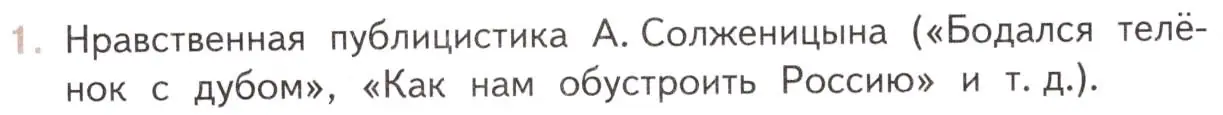 1. Нравственная публицистика А. Солженицына («Бодался телёнок с дубом», «Как нам обустроить Россию» и т. д.).